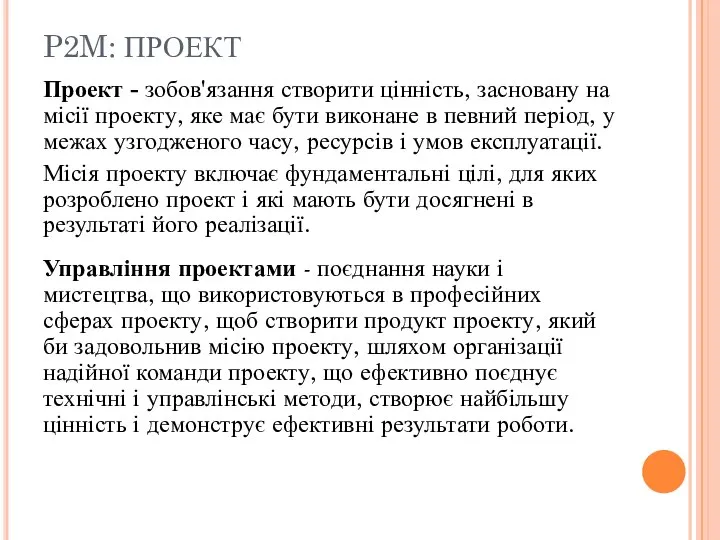 P2M: ПРОЕКТ

Проект - зобов'язання створити цінність, засновану на місії проекту, яке має бути виконане в певний період, у межах узгодженого часу, ресурсів і умов експлуатації.

Місія проекту включає фундаментальні цілі, для яких розроблено проект і які мають бути досягнені в результаті його реалізації.

Управління проектами - поєднання науки і мистецтва, що використовуються в професійних сферах проекту, щоб створити продукт проекту, який би задовольнив місію проекту, шляхом організації надійної команди проекту, що ефективно поєднує технічні і управлінські методи, створює найбільшу цінність і демонструє ефективні результати роботи.